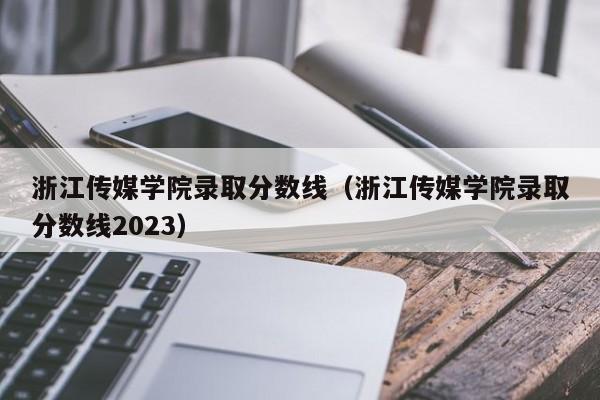 浙江传媒学院录取分数线（浙江传媒学院录取分数线2023）